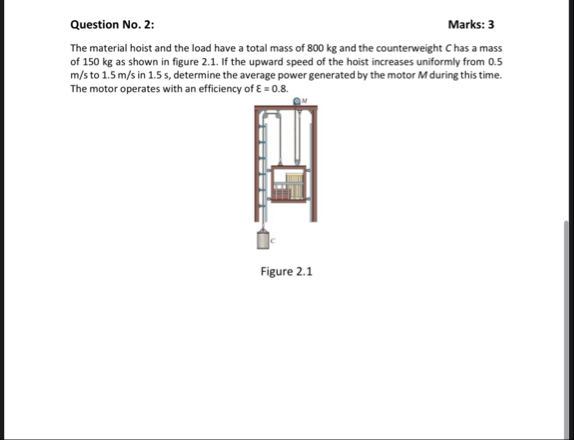 Question No. 2: Marks: 3

The material hoist and the load have a total mass of 800 kg and the counterweight $C$ has a mass of 150 kg as shown in figure 2.1. If the upward speed of the hoist increases uniformly from 0.5 m/s to 1.5 m/s in 1.5 s, determine the average power generated by the motor $M$ during this time. The motor operates with an efficiency of $\varepsilon = 0.8$.

M

C

Figure 2.1